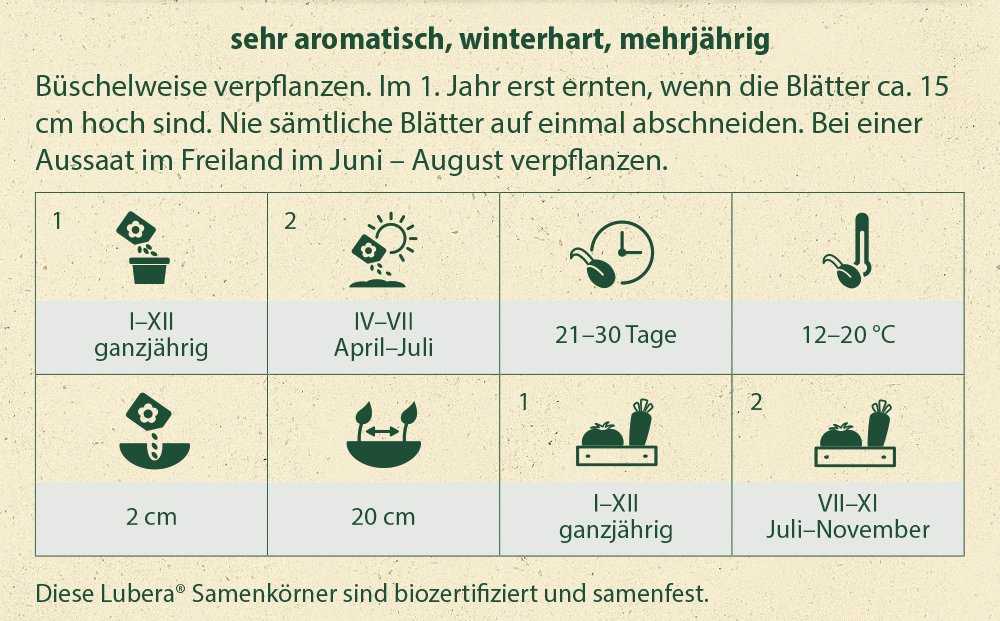 sehr aromatisch, winterhart, mehrjährig

Büschelweise verpflanzen. Im 1. Jahr erst ernten, wenn die Blätter ca. 15 cm hoch sind. Nie sämtliche Blätter auf einmal abschneiden. Bei einer Aussaat im Freiland im Juni – August verpflanzen.

| 1 | 2 | | |
|---|---|---|---|
| I–XII ganzjährig | IV–VII April–Juli | 21–30 Tage | 12–20 °C |
| | | 1 | 2 |
| 2 cm | 20 cm | I–XII ganzjährig | VII–XI Juli–November |

Diese Lubera® Samenkörner sind biozertifiziert und samenfest.